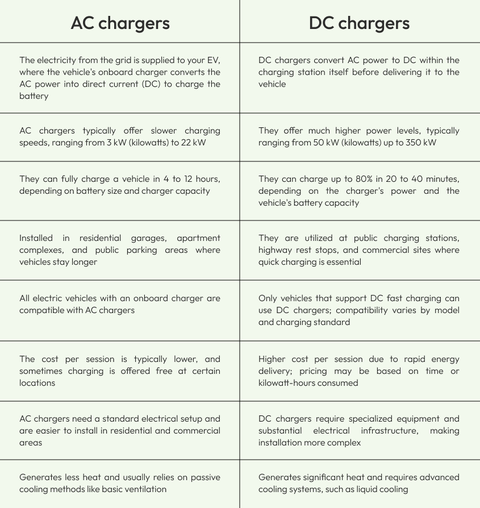 | AC chargers | DC chargers |
|---|---|
| The electricity from the grid is supplied to your EV, where the vehicle's onboard charger converts the AC power into direct current (DC) to charge the battery | DC chargers convert AC power to DC within the charging station itself before delivering it to the vehicle |
| AC chargers typically offer slower charging speeds, ranging from 3 kW (kilowatts) to 22 kW | They offer much higher power levels, typically ranging from 50 kW (kilowatts) up to 350 kW |
| They can fully charge a vehicle in 4 to 12 hours, depending on battery size and charger capacity | They can charge up to 80% in 20 to 40 minutes, depending on the charger's power and the vehicle's battery capacity |
| Installed in residential garages, apartment complexes, and public parking areas where vehicles stay longer | They are utilized at public charging stations, highway rest stops, and commercial sites where quick charging is essential |
| All electric vehicles with an onboard charger are compatible with AC chargers | Only vehicles that support DC fast charging can use DC chargers; compatibility varies by model and charging standard |
| The cost per session is typically lower, and sometimes charging is offered free at certain locations | Higher cost per session due to rapid energy delivery; pricing may be based on time or kilowatt-hours consumed |
| AC chargers need a standard electrical setup and are easier to install in residential and commercial areas | DC chargers require specialized equipment and substantial electrical infrastructure, making installation more complex |
| Generates less heat and usually relies on passive cooling methods like basic ventilation | Generates significant heat and requires advanced cooling systems, such as liquid cooling |